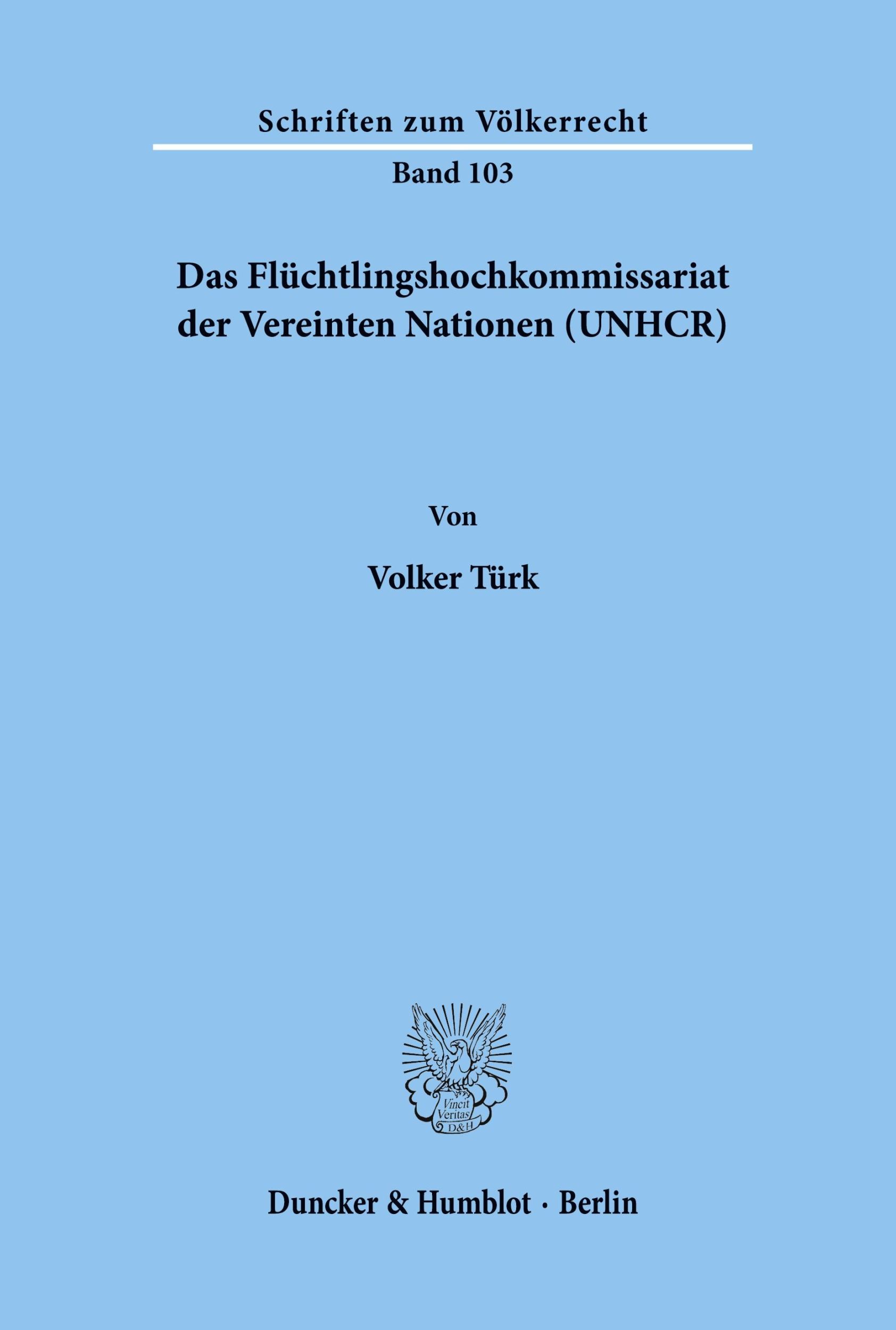 Schriften zum Völkerrecht

Band 103

Das Flüchtlingshochkommissariat der Vereinten Nationen (UNHCR)

Von

Volker Türk

Vincit Veritas D&H

Duncker & Humblot · Berlin